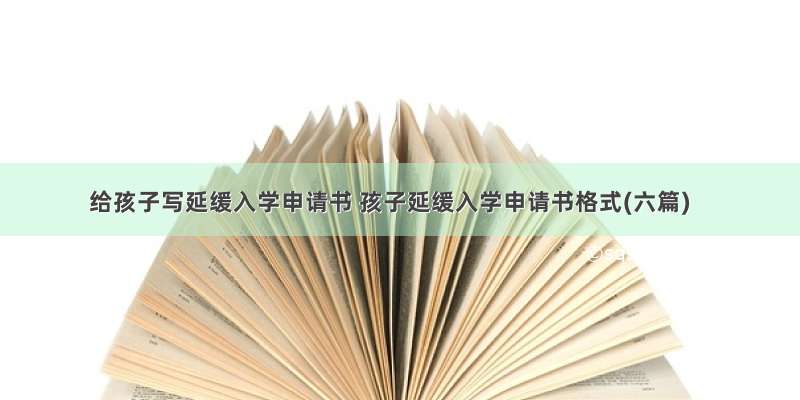 给孩子写延缓入学申请书 孩子延缓入学申请书格式(六篇)